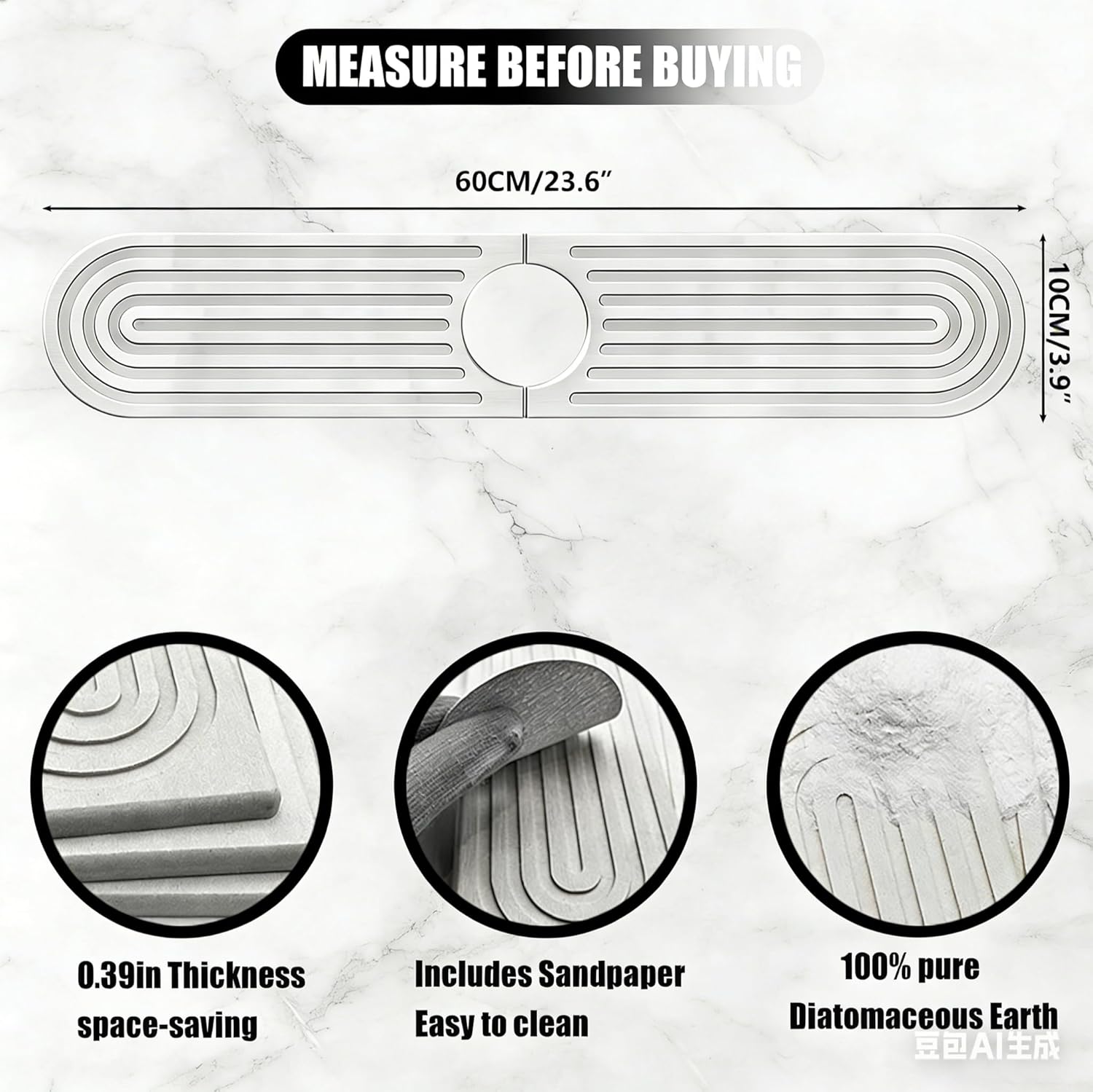 MEASURE BEFORE BUYING

60CM/23.6"

10CM/3.9"

0.39in Thickness
space-saving

Includes Sandpaper
Easy to clean

100% pure
Diatomaceous Earth

豆包AI生成